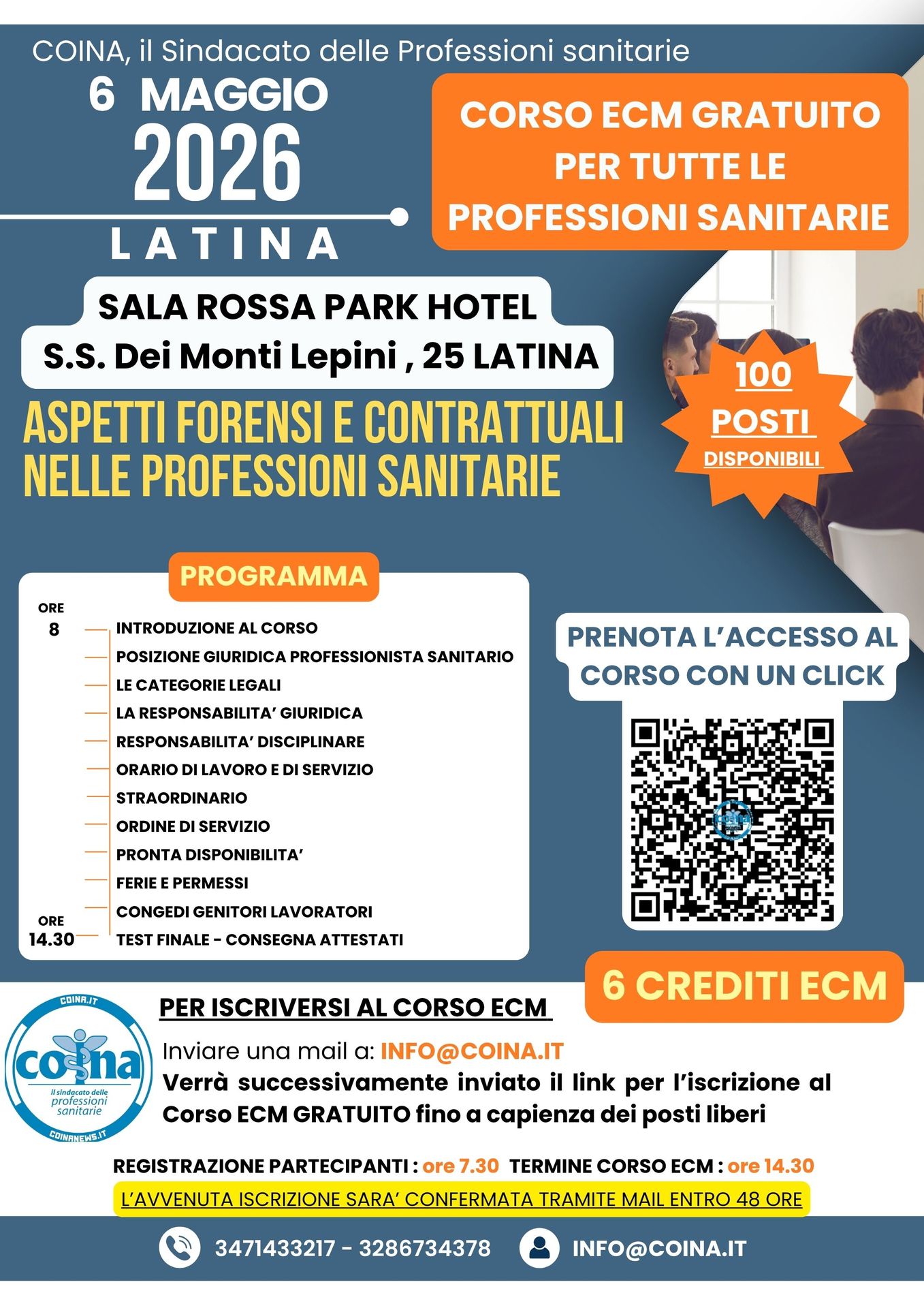 COINA, il Sindacato delle Professioni sanitarie

6 MAGGIO 2026

LATINA

CORSO ECM GRATUITO PER TUTTE LE PROFESSIONI SANITARIE

SALA ROSSA PARK HOTEL
S.S. Dei Monti Lepini , 25 LATINA

ASPETTI FORENSI E CONTRATTUALI NELLE PROFESSIONI SANITARIE

100 POSTI DISPONIBILI

PROGRAMMA

ORE 8 INTRODUZIONE AL CORSO
POSIZIONE GIURIDICA PROFESSIONISTA SANITARIO
LE CATEGORIE LEGALI
LA RESPONSABILITA' GIURIDICA
RESPONSABILITA' DISCIPLINARE
ORARIO DI LAVORO E DI SERVIZIO
STRAORDINARIO
ORDINE DI SERVIZIO
PRONTA DISPONIBILITA'
FERIE E PERMESSI
CONGEDI GENITORI LAVORATORI
ORE 14.30 TEST FINALE - CONSEGNA ATTESTATI

PRENOTA L'ACCESSO AL CORSO CON UN CLICK

6 CREDITI ECM

COINA.IT
coina
il sindacato delle professioni sanitarie
COINANEWS.IT

PER ISCRIVERSI AL CORSO ECM

Inviare una mail a: INFO@COINA.IT
Verrà successivamente inviato il link per l'iscrizione al Corso ECM GRATUITO fino a capienza dei posti liberi

REGISTRAZIONE PARTECIPANTI : ore 7.30 TERMINE CORSO ECM : ore 14.30

L'AVVENUTA ISCRIZIONE SARA' CONFERMATA TRAMITE MAIL ENTRO 48 ORE

3471433217 - 3286734378 INFO@COINA.IT